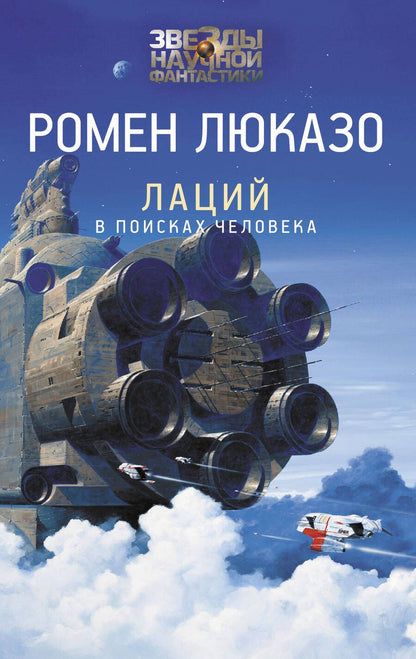 ЗВЕЗДЫ НАУЧНОЙ ФАНТАСТИКИ

РОМЕН ЛЮКАЗО

ЛАЦИЙ

В ПОИСКАХ ЧЕЛОВЕКА